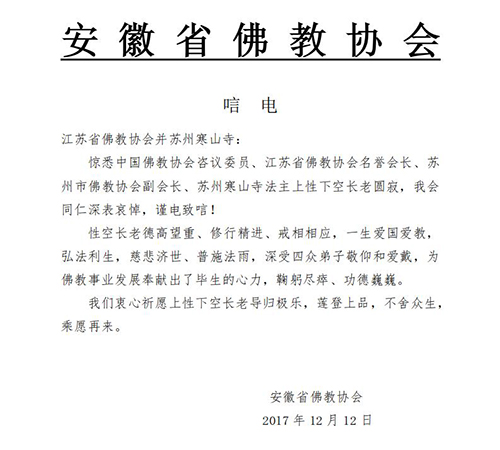 安徽省佛教协会

唁 电

江苏省佛教协会并苏州寒山寺：

惊悉中国佛教协会咨议委员、江苏省佛教协会名誉会长、苏州市佛教协会副会长、苏州寒山寺法主上性下空长老圆寂，我会同仁深表哀悼，谨电致唁！

性空长老德高望重、修行精进、戒相相应，一生爱国爱教，弘法利生，慈悲济世、普施法雨，深受四众弟子敬仰和爱戴，为佛教事业发展奉献出了毕生的心力，鞠躬尽瘁、功德巍巍。

我们衷心祈愿上性下空长老导归极乐，莲登上品，不舍众生，乘愿再来。

安徽省佛教协会

2017 年 12 月 12 日